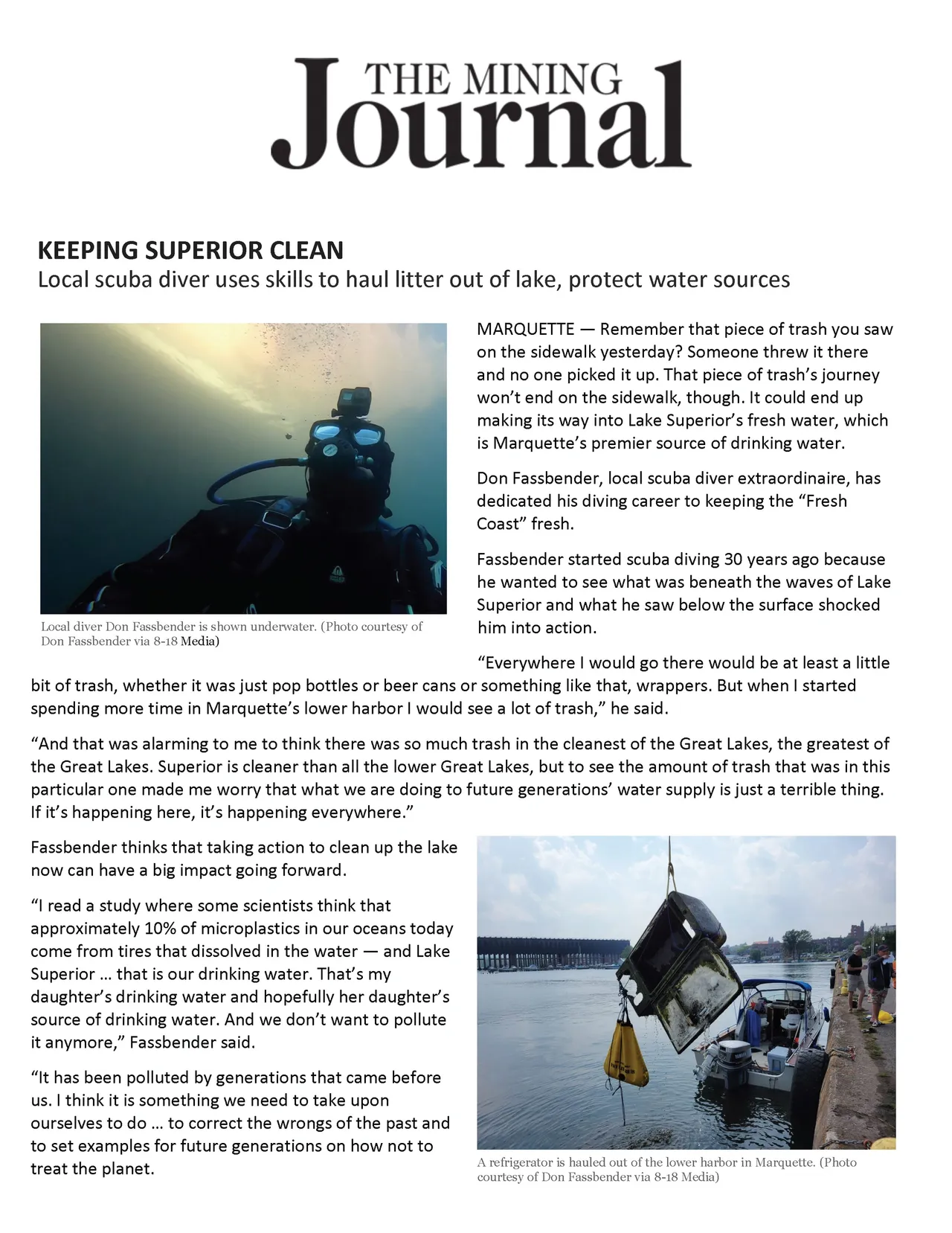 THE MINING Journal

KEEPING SUPERIOR CLEAN
Local scuba diver uses skills to haul litter out of lake, protect water sources

Local diver Don Fassbender is shown underwater. (Photo courtesy of Don Fassbender via 8-18 Media)

MARQUETTE — Remember that piece of trash you saw on the sidewalk yesterday? Someone threw it there and no one picked it up. That piece of trash's journey won't end on the sidewalk, though. It could end up making its way into Lake Superior's fresh water, which is Marquette's premier source of drinking water.

Don Fassbender, local scuba diver extraordinaire, has dedicated his diving career to keeping the "Fresh Coast" fresh.

Fassbender started scuba diving 30 years ago because he wanted to see what was beneath the waves of Lake Superior and what he saw below the surface shocked him into action.

"Everywhere I would go there would be at least a little bit of trash, whether it was just pop bottles or beer cans or something like that, wrappers. But when I started spending more time in Marquette's lower harbor I would see a lot of trash," he said.

"And that was alarming to me to think there was so much trash in the cleanest of the Great Lakes, the greatest of the Great Lakes. Superior is cleaner than all the lower Great Lakes, but to see the amount of trash that was in this particular one made me worry that what we are doing to future generations' water supply is just a terrible thing. If it's happening here, it's happening everywhere."

Fassbender thinks that taking action to clean up the lake now can have a big impact going forward.

"I read a study where some scientists think that approximately 10% of microplastics in our oceans today come from tires that dissolved in the water — and Lake Superior … that is our drinking water. That's my daughter's drinking water and hopefully her daughter's source of drinking water. And we don't want to pollute it anymore," Fassbender said.

"It has been polluted by generations that came before us. I think it is something we need to take upon ourselves to do … to correct the wrongs of the past and to set examples for future generations on how not to treat the planet.

A refrigerator is hauled out of the lower harbor in Marquette. (Photo courtesy of Don Fassbender via 8-18 Media)